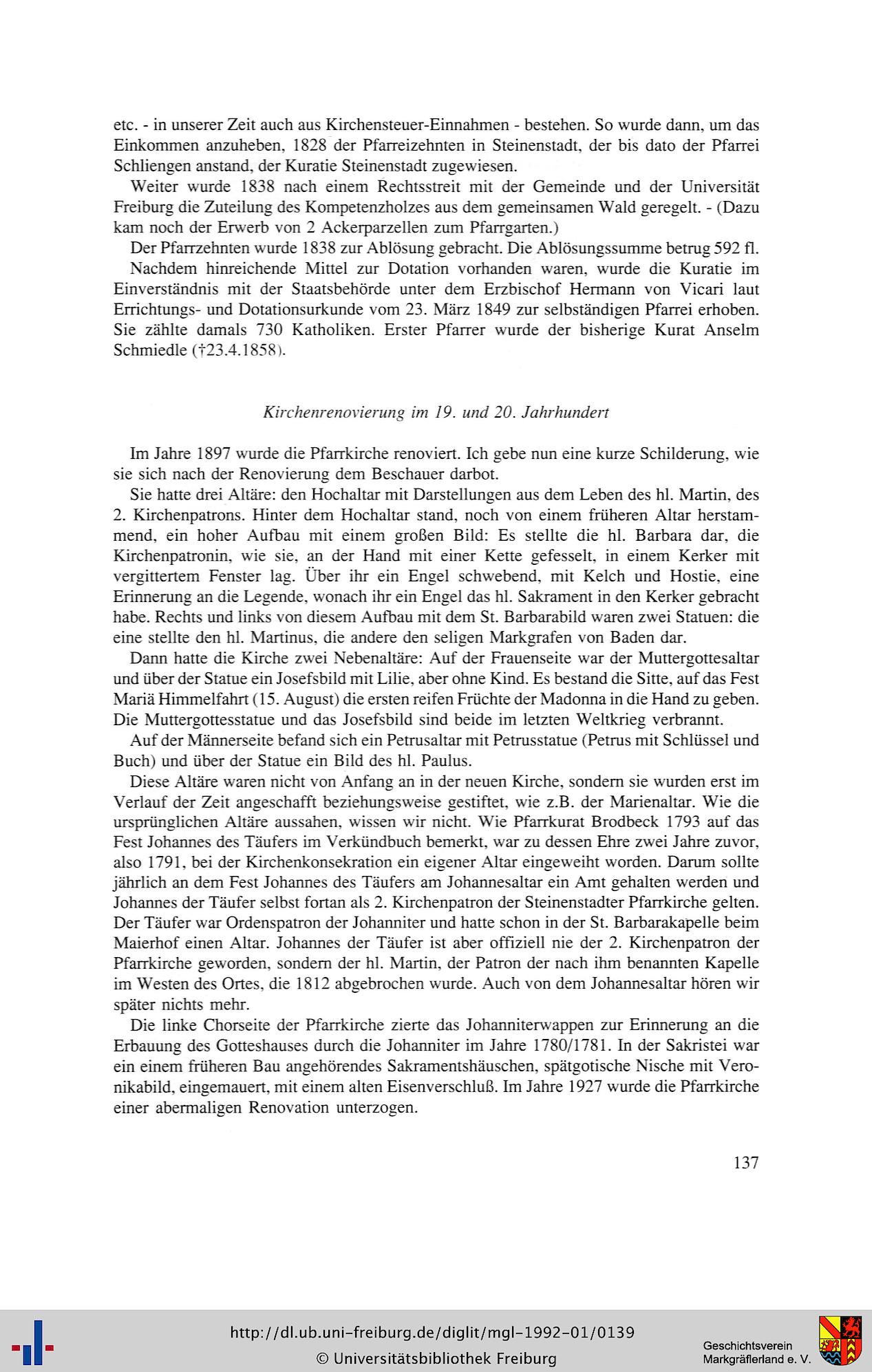 etc. - in unserer Zeit auch aus Kirchensteuer-Einnahmen - bestehen. So wurde dann, um das Einkommen anzuheben, 1828 der Pfarreizehnten in Steinenstadt, der bis dato der Pfarrei Schliengen anstand, der Kuratie Steinenstadt zugewiesen.

Weiter wurde 1838 nach einem Rechtsstreit mit der Gemeinde und der Universität Freiburg die Zuteilung des Kompetenzholzes aus dem gemeinsamen Wald geregelt. - (Dazu kam noch der Erwerb von 2 Ackerparzellen zum Pfarrgarten.)

Der Pfarrzehnten wurde 1838 zur Ablösung gebracht. Die Ablösungssumme betrug 592 fl.

Nachdem hinreichende Mittel zur Dotation vorhanden waren, wurde die Kuratie im Einverständnis mit der Staatsbehörde unter dem Erzbischof Hermann von Vicari laut Errichtungs- und Dotationsurkunde vom 23. März 1849 zur selbständigen Pfarrei erhoben. Sie zählte damals 730 Katholiken. Erster Pfarrer wurde der bisherige Kurat Anselm Schmiedle (†23.4.1858).

Kirchenrenovierung im 19. und 20. Jahrhundert

Im Jahre 1897 wurde die Pfarrkirche renoviert. Ich gebe nun eine kurze Schilderung, wie sie sich nach der Renovierung dem Beschauer darbot.

Sie hatte drei Altäre: den Hochaltar mit Darstellungen aus dem Leben des hl. Martin, des 2. Kirchenpatrons. Hinter dem Hochaltar stand, noch von einem früheren Altar herstammend, ein hoher Aufbau mit einem großen Bild: Es stellte die hl. Barbara dar, die Kirchenpatronin, wie sie, an der Hand mit einer Kette gefesselt, in einem Kerker mit vergittertem Fenster lag. Über ihr ein Engel schwebend, mit Kelch und Hostie, eine Erinnerung an die Legende, wonach ihr ein Engel das hl. Sakrament in den Kerker gebracht habe. Rechts und links von diesem Aufbau mit dem St. Barbarabild waren zwei Statuen: die eine stellte den hl. Martinus, die andere den seligen Markgrafen von Baden dar.

Dann hatte die Kirche zwei Nebenaltäre: Auf der Frauenseite war der Muttergottesaltar und über der Statue ein Josefsbild mit Lilie, aber ohne Kind. Es bestand die Sitte, auf das Fest Mariä Himmelfahrt (15. August) die ersten reifen Früchte der Madonna in die Hand zu geben. Die Muttergottesstatue und das Josefsbild sind beide im letzten Weltkrieg verbrannt.

Auf der Männerseite befand sich ein Petrusaltar mit Petrusstatue (Petrus mit Schlüssel und Buch) und über der Statue ein Bild des hl. Paulus.

Diese Altäre waren nicht von Anfang an in der neuen Kirche, sondern sie wurden erst im Verlauf der Zeit angeschafft beziehungsweise gestiftet, wie z.B. der Marienaltar. Wie die ursprünglichen Altäre aussahen, wissen wir nicht. Wie Pfarrkurat Brodbeck 1793 auf das Fest Johannes des Täufers im Verkündbuch bemerkt, war zu dessen Ehre zwei Jahre zuvor, also 1791, bei der Kirchenkonsekration ein eigener Altar eingeweiht worden. Darum sollte jährlich an dem Fest Johannes des Täufers am Johannesaltar ein Amt gehalten werden und Johannes der Täufer selbst fortan als 2. Kirchenpatron der Steinenstadter Pfarrkirche gelten. Der Täufer war Ordenspatron der Johanniter und hatte schon in der St. Barbarakapelle beim Maierhof einen Altar. Johannes der Täufer ist aber offiziell nie der 2. Kirchenpatron der Pfarrkirche geworden, sondern der hl. Martin, der Patron der nach ihm benannten Kapelle im Westen des Ortes, die 1812 abgebrochen wurde. Auch von dem Johannesaltar hören wir später nichts mehr.

Die linke Chorseite der Pfarrkirche zierte das Johanniterwappen zur Erinnerung an die Erbauung des Gotteshauses durch die Johanniter im Jahre 1780/1781. In der Sakristei war ein einem früheren Bau angehörendes Sakramentshäuschen, spätgotische Nische mit Veronikabild, eingemauert, mit einem alten Eisenverschluß. Im Jahre 1927 wurde die Pfarrkirche einer abermaligen Renovation unterzogen.

137

http://dl.ub.uni-freiburg.de/diglit/mgl-1992-01/0139
© Universitätsbibliothek Freiburg

Geschichtsverein Markgräflerland e. V.